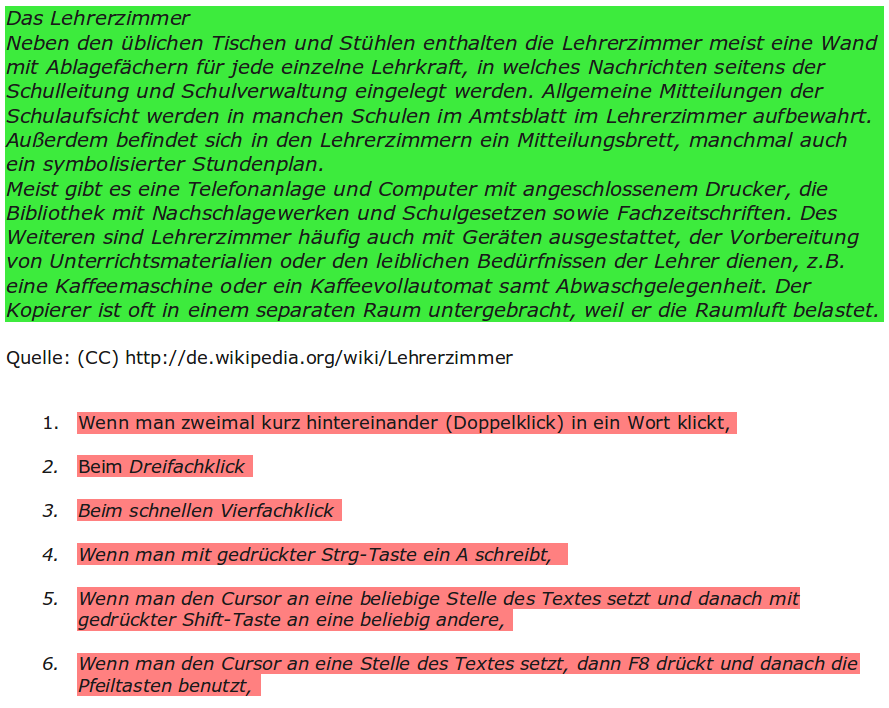 Das Lehrerzimmer

Neben den üblichen Tischen und Stühlen enthalten die Lehrerzimmer meist eine Wand mit Ablagefächern für jede einzelne Lehrkraft, in welches Nachrichten seitens der Schulleitung und Schulverwaltung eingelegt werden. Allgemeine Mitteilungen der Schulaufsicht werden in manchen Schulen im Amtsblatt im Lehrerzimmer aufbewahrt. Außerdem befindet sich in den Lehrerzimmern ein Mitteilungsbrett, manchmal auch ein symbolisierter Stundenplan.

Meist gibt es eine Telefonanlage und Computer mit angeschlossenem Drucker, die Bibliothek mit Nachschlagewerken und Schulgesetzen sowie Fachzeitschriften. Des Weiteren sind Lehrerzimmer häufig auch mit Geräten ausgestattet, der Vorbereitung von Unterrichtsmaterialien oder den leiblichen Bedürfnissen der Lehrer dienen, z.B. eine Kaffeemaschine oder ein Kaffeevollautomat samt Abwaschgelegenheit. Der Kopierer ist oft in einem separaten Raum untergebracht, weil er die Raumluft belastet.

Quelle: (CC) http://de.wikipedia.org/wiki/Lehrerzimmer

1. Wenn man zweimal kurz hintereinander (Doppelklick) in ein Wort klickt,

2. Beim Dreifachklick

3. Beim schnellen Vierfachklick

4. Wenn man mit gedrückter Strg-Taste ein A schreibt,

5. Wenn man den Cursor an eine beliebige Stelle des Textes setzt und danach mit gedrückter Shift-Taste an eine beliebig andere,

6. Wenn man den Cursor an eine Stelle des Textes setzt, dann F8 drückt und danach die Pfeiltasten benutzt,